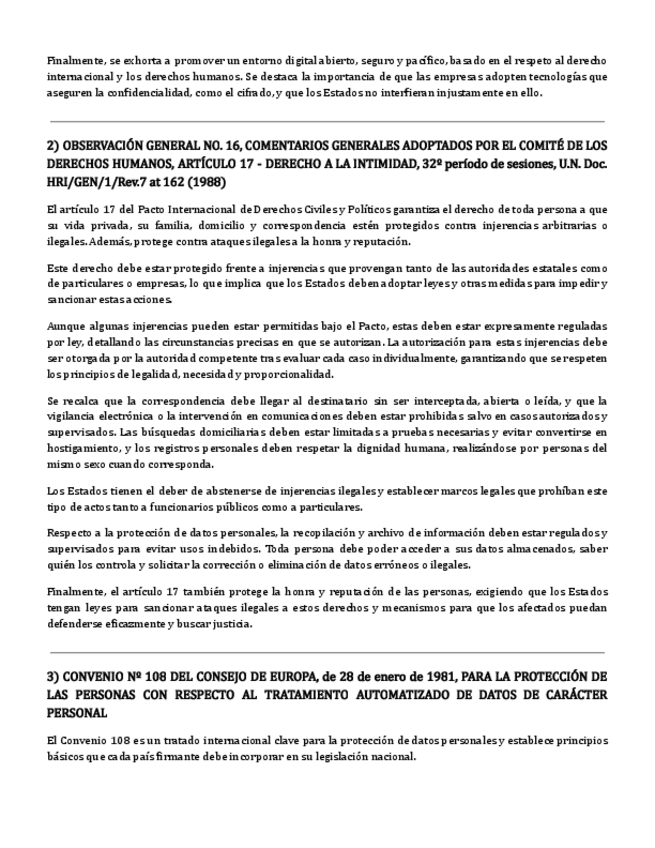 Finalmente, se exhorta a promover un entorno digital abierto, seguro y pacífico, basado en el respeto al derecho internacional y los derechos humanos. Se destaca la importancia de que las empresas adopten tecnologías que aseguren la confidencialidad, como el cifrado, y que los Estados no interfieran injustamente en ello.

2) OBSERVACIÓN GENERAL NO. 16, COMENTARIOS GENERALES ADOPTADOS POR EL COMITÉ DE LOS DERECHOS HUMANOS, ARTÍCULO 17 - DERECHO A LA INTIMIDAD, 32º período de sesiones, U.N. Doc. HRI/GEN/1/Rev.7 at 162 (1988)

El artículo 17 del Pacto Internacional de Derechos Civiles y Políticos garantiza el derecho de toda persona a que su vida privada, su familia, domicilio y correspondencia estén protegidos contra injerencias arbitrarias o ilegales. Además, protege contra ataques ilegales a la honra y reputación.

Este derecho debe estar protegido frente a injerencias que provengan tanto de las autoridades estatales como de particulares o empresas, lo que implica que los Estados deben adoptar leyes y otras medidas para impedir y sancionar estas acciones.

Aunque algunas injerencias pueden estar permitidas bajo el Pacto, estas deben estar expresamente reguladas por ley, detallando las circunstancias precisas en que se autorizan. La autorización para estas injerencias debe ser otorgada por la autoridad competente tras evaluar cada caso individualmente, garantizando que se respeten los principios de legalidad, necesidad y proporcionalidad.

Se recalca que la correspondencia debe llegar al destinatario sin ser interceptada, abierta o leída, y que la vigilancia electrónica o la intervención en comunicaciones deben estar prohibidas salvo en casos autorizados y supervisados. Las búsquedas domiciliarias deben estar limitadas a pruebas necesarias y evitar convertirse en hostigamiento, y los registros personales deben respetar la dignidad humana, realizándose por personas del mismo sexo cuando corresponda.

Los Estados tienen el deber de abstenerse de injerencias ilegales y establecer marcos legales que prohíban este tipo de actos tanto a funcionarios públicos como a particulares.

Respecto a la protección de datos personales, la recopilación y archivo de información deben estar regulados y supervisados para evitar usos indebidos. Toda persona debe poder acceder a sus datos almacenados, saber quién los controla y solicitar la corrección o eliminación de datos erróneos o ilegales.

Finalmente, el artículo 17 también protege la honra y reputación de las personas, exigiendo que los Estados tengan leyes para sancionar ataques ilegales a estos derechos y mecanismos para que los afectados puedan defenderse eficazmente y buscar justicia.

3) CONVENIO Nº 108 DEL CONSEJO DE EUROPA, de 28 de enero de 1981, PARA LA PROTECCIÓN DE LAS PERSONAS CON RESPECTO AL TRATAMIENTO AUTOMATIZADO DE DATOS DE CARÁCTER PERSONAL

El Convenio 108 es un tratado internacional clave para la protección de datos personales y establece principios básicos que cada país firmante debe incorporar en su legislación nacional.